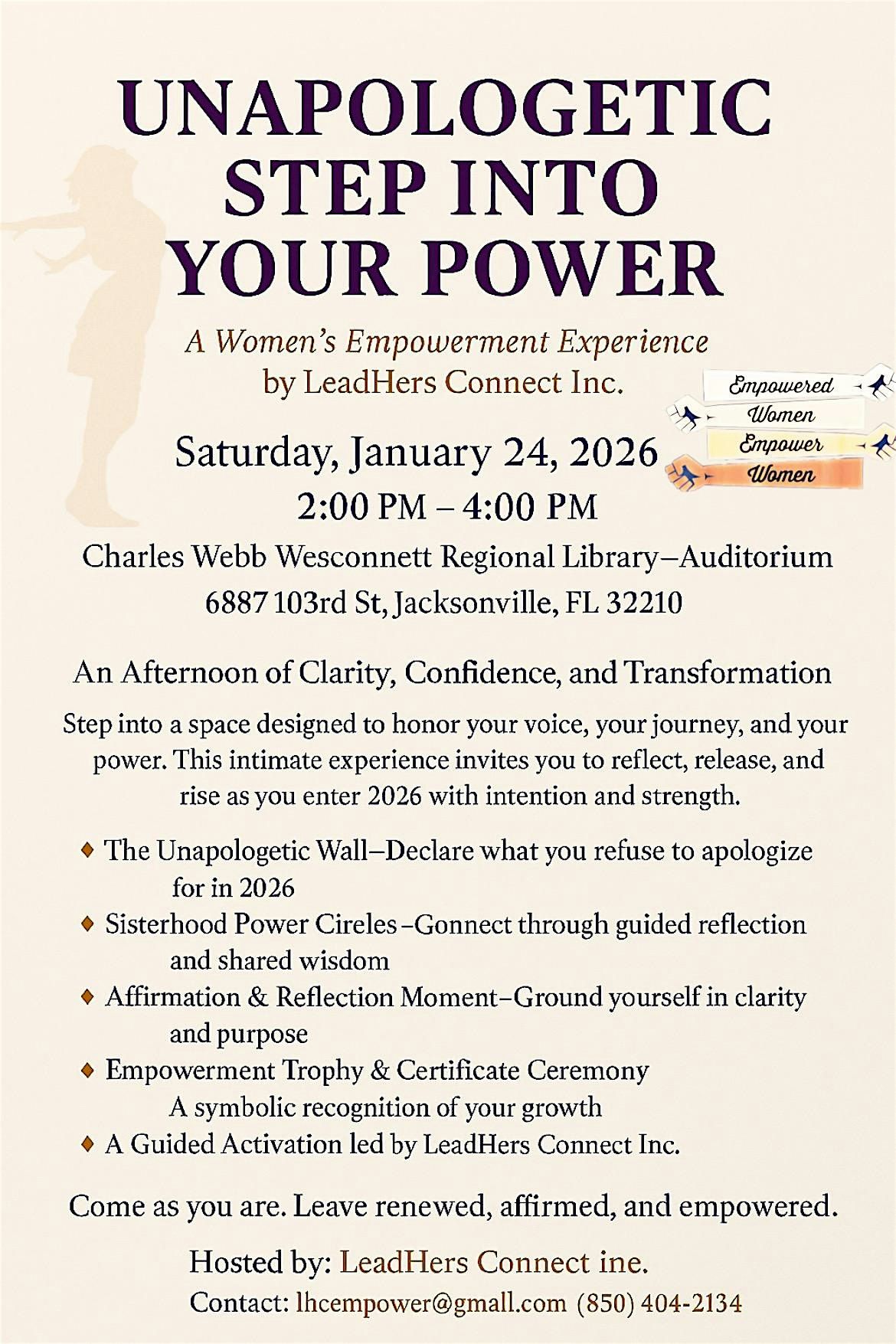 UNAPOLOGETIC STEP INTO YOUR POWER

A Women's Empowerment Experience by LeadHers Connect Inc.

Empowered Women Empower Women

Saturday, January 24, 2026
2:00 PM – 4:00 PM
Charles Webb Wesconnett Regional Library–Auditorium
6887 103rd St, Jacksonville, FL 32210

An Afternoon of Clarity, Confidence, and Transformation

Step into a space designed to honor your voice, your journey, and your power. This intimate experience invites you to reflect, release, and rise as you enter 2026 with intention and strength.

◆ The Unapologetic Wall–Declare what you refuse to apologize for in 2026
◆ Sisterhood Power Cireles –Gonnect through guided reflection and shared wisdom
◆ Affirmation & Reflection Moment–Ground yourself in clarity and purpose
◆ Empowerment Trophy & Certificate Ceremony A symbolic recognition of your growth
◆ A Guided Activation led by LeadHers Connect Inc.

Come as you are. Leave renewed, affirmed, and empowered.

Hosted by: LeadHers Connect ine.
Contact: lhcempower@gmall.com (850) 404-2134